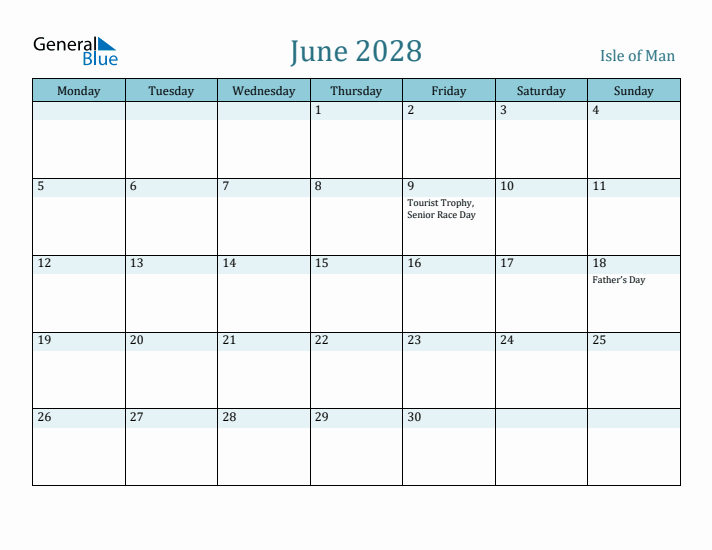 General Blue

June 2028

Isle of Man

| Monday | Tuesday | Wednesday | Thursday | Friday | Saturday | Sunday |
|---|---|---|---|---|---|---|
| | | | 1 | 2 | 3 | 4 |
| 5 | 6 | 7 | 8 | 9 Tourist Trophy, Senior Race Day | 10 | 11 |
| 12 | 13 | 14 | 15 | 16 | 17 | 18 Father's Day |
| 19 | 20 | 21 | 22 | 23 | 24 | 25 |
| 26 | 27 | 28 | 29 | 30 | | |